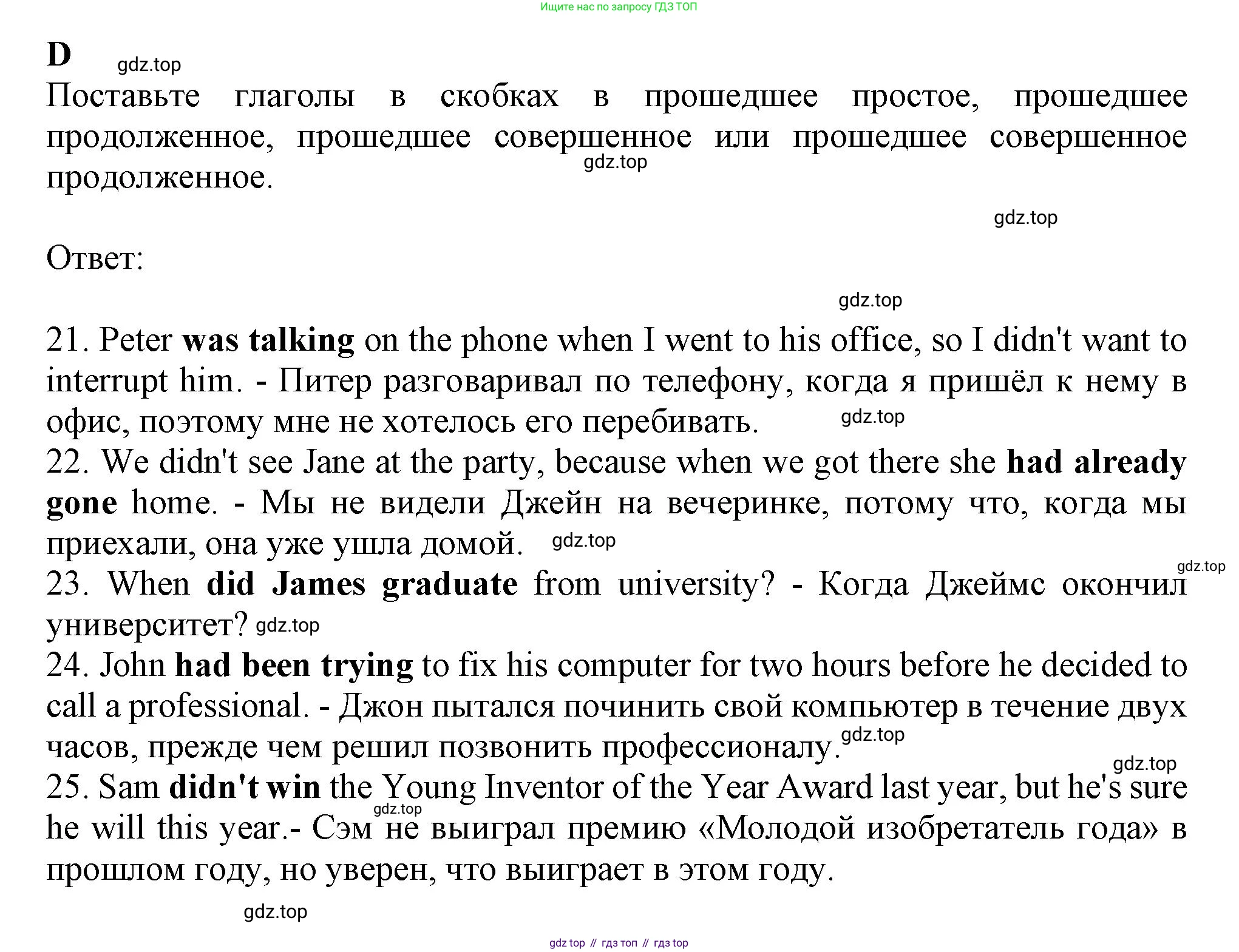 Ищите нас по запросу ГДЗ ТОП

D gdz.top

Поставьте глаголы в скобках в прошедшее простое, прошедшее продолженное, прошедшее совершенное или прошедшее совершенное продолженное. gdz.top

gdz.top

Ответ:

gdz.top

21. Peter was talking on the phone when I went to his office, so I didn't want to interrupt him. - Питер разговаривал по телефону, когда я пришёл к нему в офис, поэтому мне не хотелось его перебивать. gdz.top
22. We didn't see Jane at the party, because when we got there she had already gone home. - Мы не видели Джейн на вечеринке, потому что, когда мы приехали, она уже ушла домой. gdz.top
gdz.top
23. When did James graduate from university? - Когда Джеймс окончил университет? gdz.top
24. John had been trying to fix his computer for two hours before he decided to call a professional. - Джон пытался починить свой компьютер в течение двух часов, прежде чем решил позвонить профессионалу. gdz.top
gdz.top
25. Sam didn't win the Young Inventor of the Year Award last year, but he's sure he will this year.- Сэм не выиграл премию «Молодой изобретатель года» в прошлом году, но уверен, что выиграет в этом году. gdz.top

gdz.top

gdz top // гдз топ // гдз top